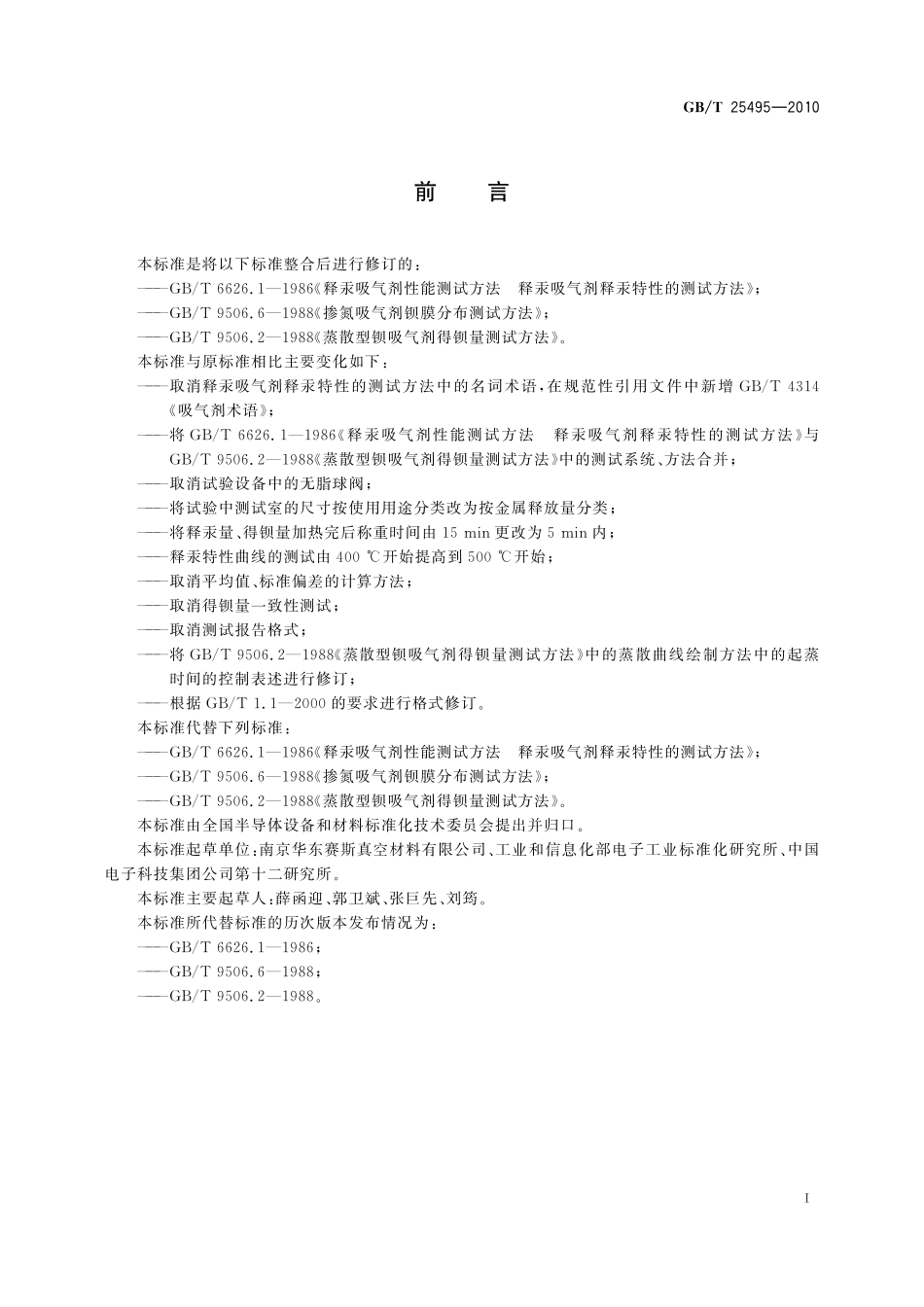 GB/T 25495—2010

前　言

本标准是将以下标准整合后进行修订的：

——GB/T 6626.1—1986《释汞吸气剂性能测试方法　释汞吸气剂释汞特性的测试方法》；

——GB/T 9506.6—1988《掺氮吸气剂钡膜分布测试方法》；

——GB/T 9506.2—1988《蒸散型钡吸气剂得钡量测试方法》。

本标准与原标准相比主要变化如下：

——取消释汞吸气剂释汞特性的测试方法中的名词术语，在规范性引用文件中新增 GB/T 4314《吸气剂术语》；

——将 GB/T 6626.1—1986《释汞吸气剂性能测试方法　释汞吸气剂释汞特性的测试方法》与 GB/T 9506.2—1988《蒸散型钡吸气剂得钡量测试方法》中的测试系统、方法合并；

——取消试验设备中的无脂球阀；

——将试验中测试室的尺寸按使用用途分类改为按金属释放量分类；

——将释汞量、得钡量加热完后称重时间由 15 min 更改为 5 min 内；

——释汞特性曲线的测试由 400 ℃开始提高到 500 ℃开始；

——取消平均值、标准偏差的计算方法；

——取消得钡量一致性测试；

——取消测试报告格式；

——将 GB/T 9506.2—1988《蒸散型钡吸气剂得钡量测试方法》中的蒸散曲线绘制方法中的起蒸时间的控制表述进行修订；

——根据 GB/T 1.1—2000 的要求进行格式修订。

本标准代替下列标准：

——GB/T 6626.1—1986《释汞吸气剂性能测试方法　释汞吸气剂释汞特性的测试方法》；

——GB/T 9506.6—1988《掺氮吸气剂钡膜分布测试方法》；

——GB/T 9506.2—1988《蒸散型钡吸气剂得钡量测试方法》。

本标准由全国半导体设备和材料标准化技术委员会提出并归口。

本标准起草单位：南京华东赛斯真空材料有限公司、工业和信息化部电子工业标准化研究所、中国电子科技集团公司第十二研究所。

本标准主要起草人：薛函迎、郭卫斌、张巨先、刘筠。

本标准所代替标准的历次版本发布情况为：

——GB/T 6626.1—1986；

——GB/T 9506.6—1988；

——GB/T 9506.2—1988。

I